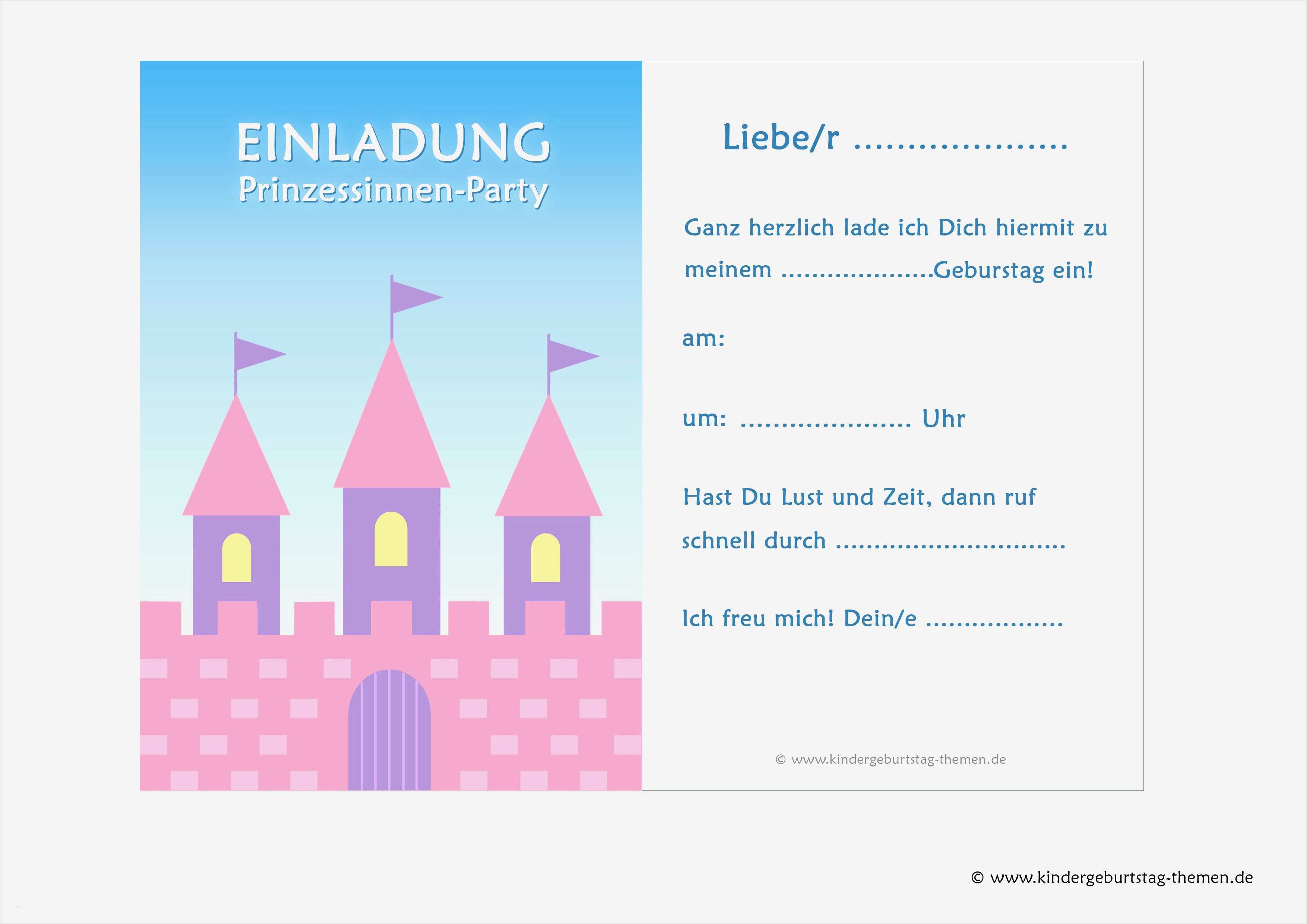 EINLADUNG
Prinzessinnen-Party

Liebe/r ____

Ganz herzlich lade ich Dich hiermit zu meinem ____Geburstag ein!

am:

um: ____ Uhr

Hast Du Lust und Zeit, dann ruf schnell durch ____

Ich freu mich! Dein/e ____

© www.kindergeburtstag-themen.de

© www.kindergeburtstag-themen.de